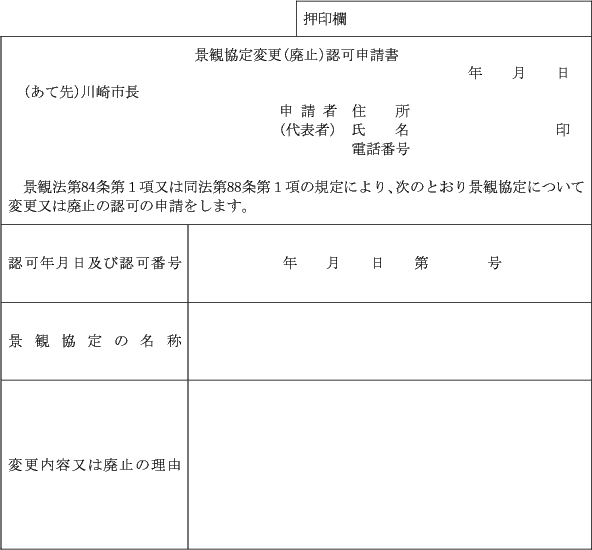 押印欄

景観協定変更(廃止)認可申請書

年　月　日

(あて先)川崎市長

申請者　住　所
(代表者)　氏　名　　　　印
電話番号

景観法第84条第1項又は同法第88条第1項の規定により、次のとおり景観協定について変更又は廃止の認可の申請をします。

| 認可年月日及び認可番号 | 年　月　日　第　　号 |
|---|---|
| 景観協定の名称 | |
| 変更内容又は廃止の理由 | |